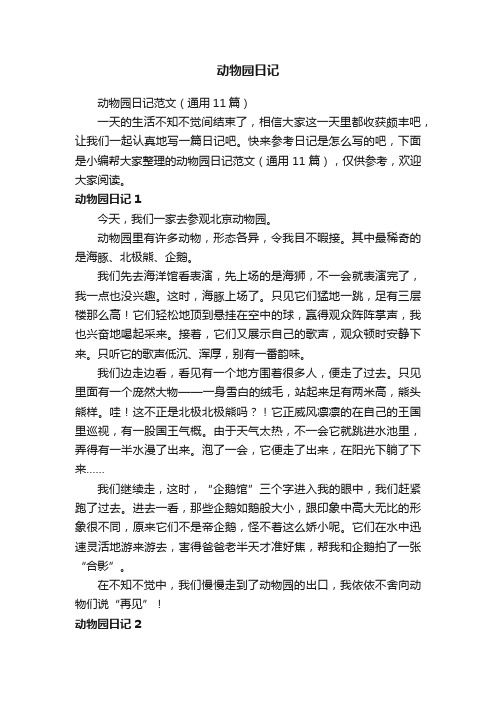 动物园日记

动物园日记范文（通用 11 篇）

一天的生活不知不觉间结束了，相信大家这一天里都收获颇丰吧，让我们一起认真地写一篇日记吧。快来参考日记是怎么写的吧，下面是小编帮大家整理的动物园日记范文（通用 11 篇），仅供参考，欢迎大家阅读。

动物园日记 1

今天，我们一家去参观北京动物园。

动物园里有许多动物，形态各异，令我目不暇接。其中最稀奇的是海豚、北极熊、企鹅。

我们先去海洋馆看表演，先上场的是海狮，不一会就表演完了，我一点也没兴趣。这时，海豚上场了。只见它们猛地一跳，足有三层楼那么高！它们轻松地顶到悬挂在空中的球，赢得观众阵阵掌声，我也兴奋地喝起采来。接着，它们又展示自己的歌声，观众顿时安静下来。只听它的歌声低沉、浑厚，别有一番韵味。

我们边走边看，看见有一个地方围着很多人，便走了过去。只见里面有一个庞然大物——一身雪白的绒毛，站起来足有两米高，熊头熊样。哇！这不正是北极北极熊吗？！它正威风凛凛的在自己的王国里巡视，有一股国王气概。由于天气太热，不一会它就跳进水池里，弄得有一半水漫了出来。泡了一会，它便走了出来，在阳光下躺了下来……

我们继续走，这时，“企鹅馆”三个字进入我的眼中，我们赶紧跑了过去。进去一看，那些企鹅如鹅般大小，跟印象中高大无比的形象很不同，原来它们不是帝企鹅，怪不着这么娇小呢。它们在水中迅速灵活地游来游去，害得爸爸老半天才准好焦，帮我和企鹅拍了一张“合影”。

在不知不觉中，我们慢慢走到了动物园的出口，我依依不舍向动物们说“再见”！

动物园日记 2